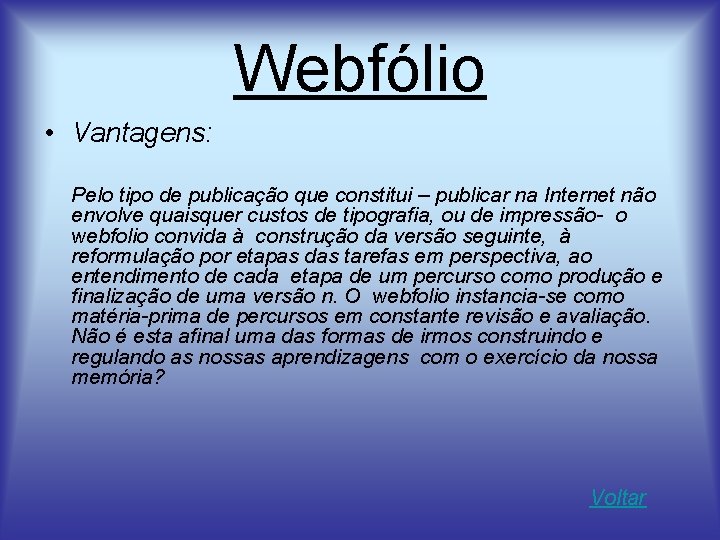 Webfólio

• Vantagens:

Pelo tipo de publicação que constitui – publicar na Internet não envolve quaisquer custos de tipografia, ou de impressão- o webfolio convida à construção da versão seguinte, à reformulação por etapas das tarefas em perspectiva, ao entendimento de cada etapa de um percurso como produção e finalização de uma versão n. O webfolio instancia-se como matéria-prima de percursos em constante revisão e avaliação. Não é esta afinal uma das formas de irmos construindo e regulando as nossas aprendizagens com o exercício da nossa memória?

Voltar